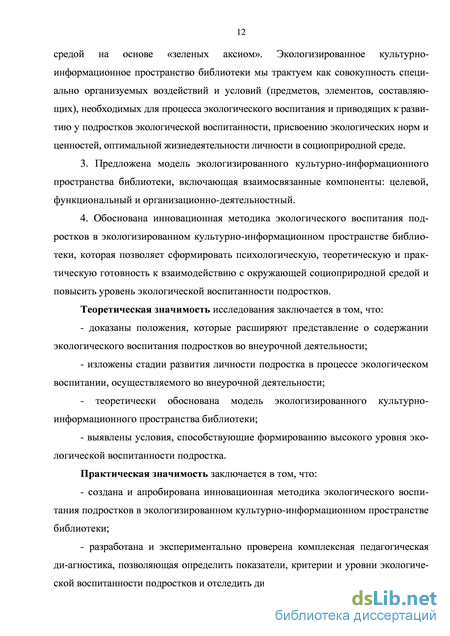 12

средой на основе «зеленых аксиом». Экологизированное культурно-информационное пространство библиотеки мы трактуем как совокупность специально организуемых воздействий и условий (предметов, элементов, составляющих), необходимых для процесса экологического воспитания и приводящих к развитию у подростков экологической воспитанности, присвоению экологических норм и ценностей, оптимальной жизнедеятельности личности в социоприродной среде.

3. Предложена модель экологизированного культурно-информационного пространства библиотеки, включающая взаимосвязанные компоненты: целевой, функциональный и организационно-деятельностный.

4. Обоснована инновационная методика экологического воспитания подростков в экологизированном культурно-информационном пространстве библиотеки, которая позволяет сформировать психологическую, теоретическую и практическую готовность к взаимодействию с окружающей социоприродной средой и повысить уровень экологической воспитанности подростков.

Теоретическая значимость исследования заключается в том, что:

- доказаны положения, которые расширяют представление о содержании экологического воспитания подростков во внеурочной деятельности;

- изложены стадии развития личности подростка в процессе экологическом воспитании, осуществляемого во внеурочной деятельности;

- теоретически обоснована модель экологизированного культурно-информационного пространства библиотеки;

- выявлены условия, способствующие формированию высокого уровня экологической воспитанности подростка.

Практическая значимость заключается в том, что:

- создана и апробирована инновационная методика экологического воспитания подростков в экологизированном культурно-информационном пространстве библиотеки;

- разработана и экспериментально проверена комплексная педагогическая ди-агностика, позволяющая определить показатели, критерии и уровни экологической воспитанности подростков и отследить ди

dsLib.net
библиотека диссертаций